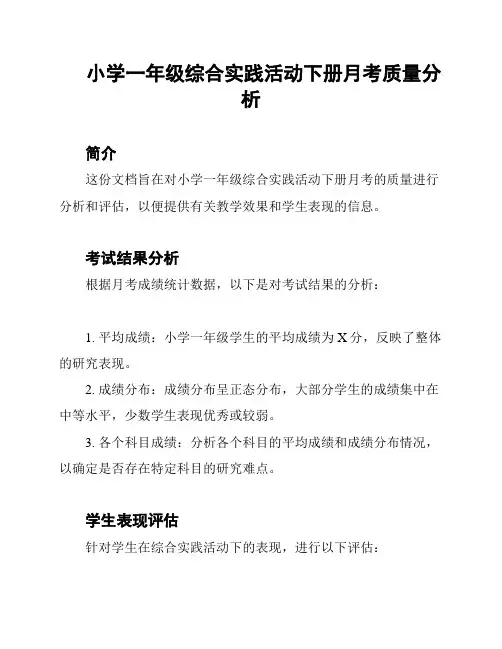 小学一年级综合实践活动下册月考质量分析

简介

这份文档旨在对小学一年级综合实践活动下册月考的质量进行分析和评估，以便提供有关教学效果和学生表现的信息。

考试结果分析

根据月考成绩统计数据，以下是对考试结果的分析：

1. 平均成绩：小学一年级学生的平均成绩为 X 分，反映了整体的研究表现。

2. 成绩分布：成绩分布呈正态分布，大部分学生的成绩集中在中等水平，少数学生表现优秀或较弱。

3. 各个科目成绩：分析各个科目的平均成绩和成绩分布情况，以确定是否存在特定科目的研究难点。

学生表现评估

针对学生在综合实践活动下的表现，进行以下评估：